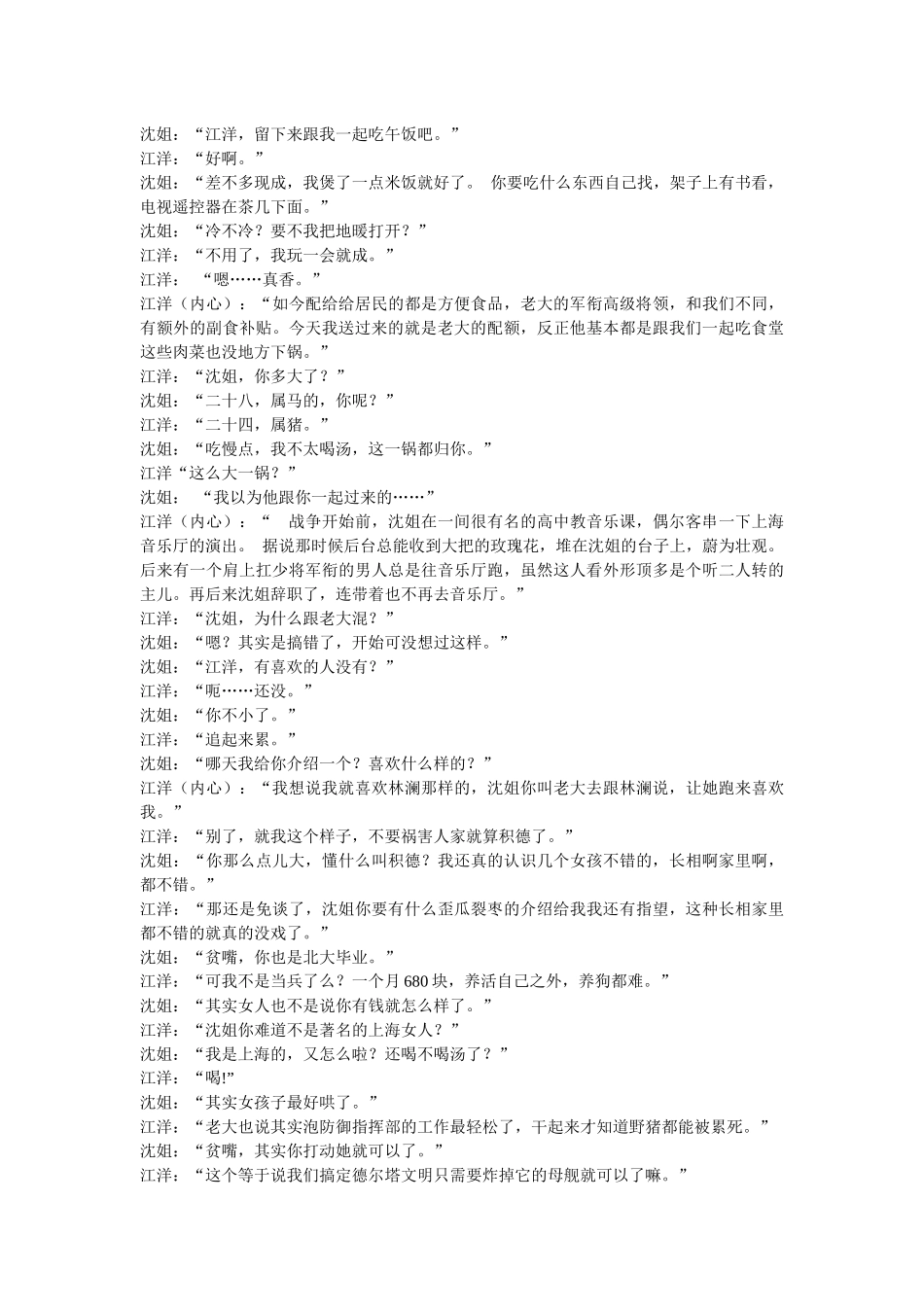 沈姐：“江洋，留下来跟我一起吃午饭吧。”
江洋：“好啊。”
沈姐：“差不多现成，我煲了一点米饭就好了。 你要吃什么东西自己找，架子上有书看，电视遥控器在茶几下面。”
沈姐：“冷不冷？要不我把地暖打开？”
江洋：“不用了，我玩一会就成。”
江洋： “嗯……真香。”
江洋（内心）：“如今配给给居民的都是方便食品，老大的军衔高级将领，和我们不同，有额外的副食补贴。今天我送过来的就是老大的配额，反正他基本都是跟我们一起吃食堂这些肉菜也没地方下锅。”
江洋：“沈姐，你多大了？”
沈姐：“二十八，属马的，你呢？”
江洋：“二十四，属猪。”
沈姐：“吃慢点，我不太喝汤，这一锅都归你。”
江洋“这么大一锅？”
沈姐： “我以为他跟你一起过来的……”
江洋（内心）：“ 战争开始前，沈姐在一间很有名的高中教音乐课，偶尔客串一下上海音乐厅的演出。 据说那时候后台总能收到大把的玫瑰花，堆在沈姐的台子上，蔚为壮观。后来有一个肩上扛少将军衔的男人总是往音乐厅跑，虽然这人看外形顶多是个听二人转的主儿。再后来沈姐辞职了，连带着也不再去音乐厅。”
江洋：“沈姐，为什么跟老大混？”
沈姐：“嗯？其实是搞错了，开始可没想过这样。”
沈姐：“江洋，有喜欢的人没有？”
江洋：“呃……还没。”
沈姐：“你不小了。”
江洋：“追起来累。”
沈姐：“哪天我给你介绍一个？喜欢什么样的？”
江洋（内心）：“我想说我就喜欢林澜那样的，沈姐你叫老大去跟林澜说，让她跑来喜欢我。”
江洋：“别了，就我这个样子，不要祸害人家就算积德了。”
沈姐：“你那么点儿大，懂什么叫积德？我还真的认识几个女孩不错的，长相啊家里啊，都不错。”
江洋：“那还是免谈了，沈姐你要有什么歪瓜裂枣的介绍给我我还有指望，这种长相家里都不错的就真的没戏了。”
沈姐：“贫嘴，你也是北大毕业。”
江洋：“可我不是当兵了么？一个月 680 块，养活自己之外，养狗都难。”
沈姐：“其实女人也不是说你有钱就怎么样了。”
江洋：“沈姐你难道不是著名的上海女人？”
沈姐：“我是上海的，又怎么啦？还喝不喝汤了？”
江洋：“喝!”
沈姐：“其实女孩子最好哄了。”
江洋：“老大也说其实泡防御指挥部的工作最轻松了，干起来才知道野猪都能被累死。”
沈姐：“贫嘴，其实你打动她就可以了。”
江洋：“这个等于说我们搞定德尔塔文明只需要炸掉它的母舰就可以了嘛。”